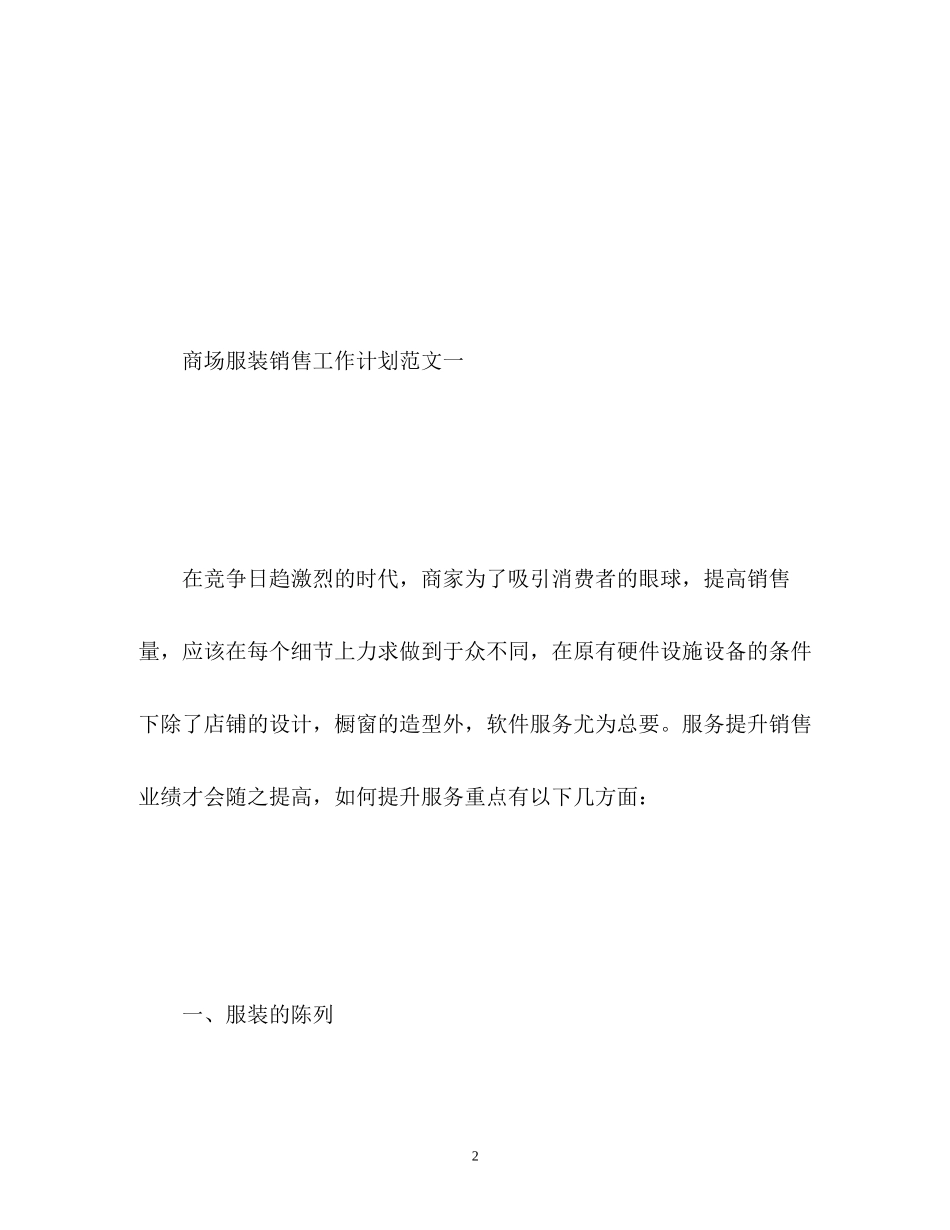 商场服装销售工作计划范文一

在竞争日趋激烈的时代，商家为了吸引消费者的眼球，提高销售量，应该在每个细节上力求做到于众不同，在原有硬件设施设备的条件下除了店铺的设计，橱窗的造型外，软件服务尤为总要。服务提升销售业绩才会随之提高，如何提升服务重点有以下几方面：

一、服装的陈列

2